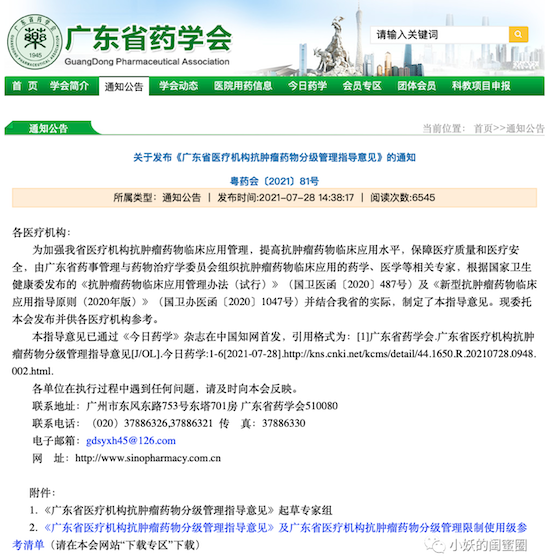 广东省药学会
1945
广东省药学会
GuangDong Pharmaceutical Association
请输入关键词

首 页 学会简介 通知公告 学会动态 医院用药信息 今日药学 会员专区 团体会员 科教项目申报

通知公告
当前位置： 首页>>通知公告

关于发布《广东省医疗机构抗肿瘤药物分级管理指导意见》的通知

粤药会〔2021〕81号

所属类型：通知公告 | 发布时间:2021-07-28 14:38:17 | 阅读次数:6545

各医疗机构：

为加强我省医疗机构抗肿瘤药物临床应用管理，提高抗肿瘤药物临床应用水平，保障医疗质量和医疗安全，由广东省药事管理与药物治疗学委员会组织抗肿瘤药物临床应用的药学、医学等相关专家，根据国家卫生健康委发布的《抗肿瘤药物临床应用管理办法（试行）》（国卫医函〔2020〕487号）及《新型抗肿瘤药物临床应用指导原则（2020年版）》（国卫办医函〔2020〕1047号）并结合我省的实际，制定了本指导意见。现委托本会发布并供各医疗机构参考。

本指导意见已通过《今日药学》杂志在中国知网首发，引用格式为：[1]广东省药学会.广东省医疗机构抗肿瘤药物分级管理指导意见[J/OL].今日药学:1-6[2021-07-28].http://kns.cnki.net/kcms/detail/44.1650.R.20210728.0948.002.html.

各单位在执行过程中遇到任何问题，请及时向本会反映。

联系地址：广州市东风东路753号东塔701房 广东省药学会510080

联系电话：（020）37886326,37886321 传 真：37886330

电子邮箱：gdsyxh45@126.com

网 址：http://www.sinopharmacy.com.cn

附件：

1.《广东省医疗机构抗肿瘤药物分级管理指导意见》起草专家组

2.《广东省医疗机构抗肿瘤药物分级管理指导意见》及广东省医疗机构抗肿瘤药物分级管理限制使用级参考清单（请在本会网站"下载专区"下载）

小妖的闺蜜圈